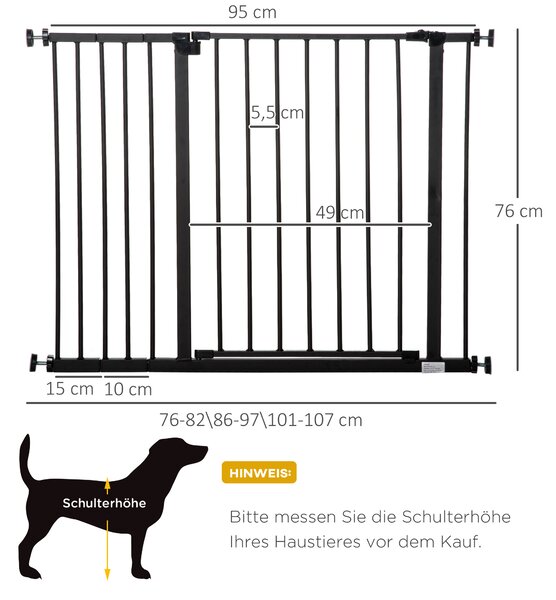 95 cm

5,5 cm

49 cm

76 cm

15 cm 10 cm

76-82\86-97\101-107 cm

Schulterhöhe

HINWEIS:

Bitte messen Sie die Schulterhöhe Ihres Haustieres vor dem Kauf.